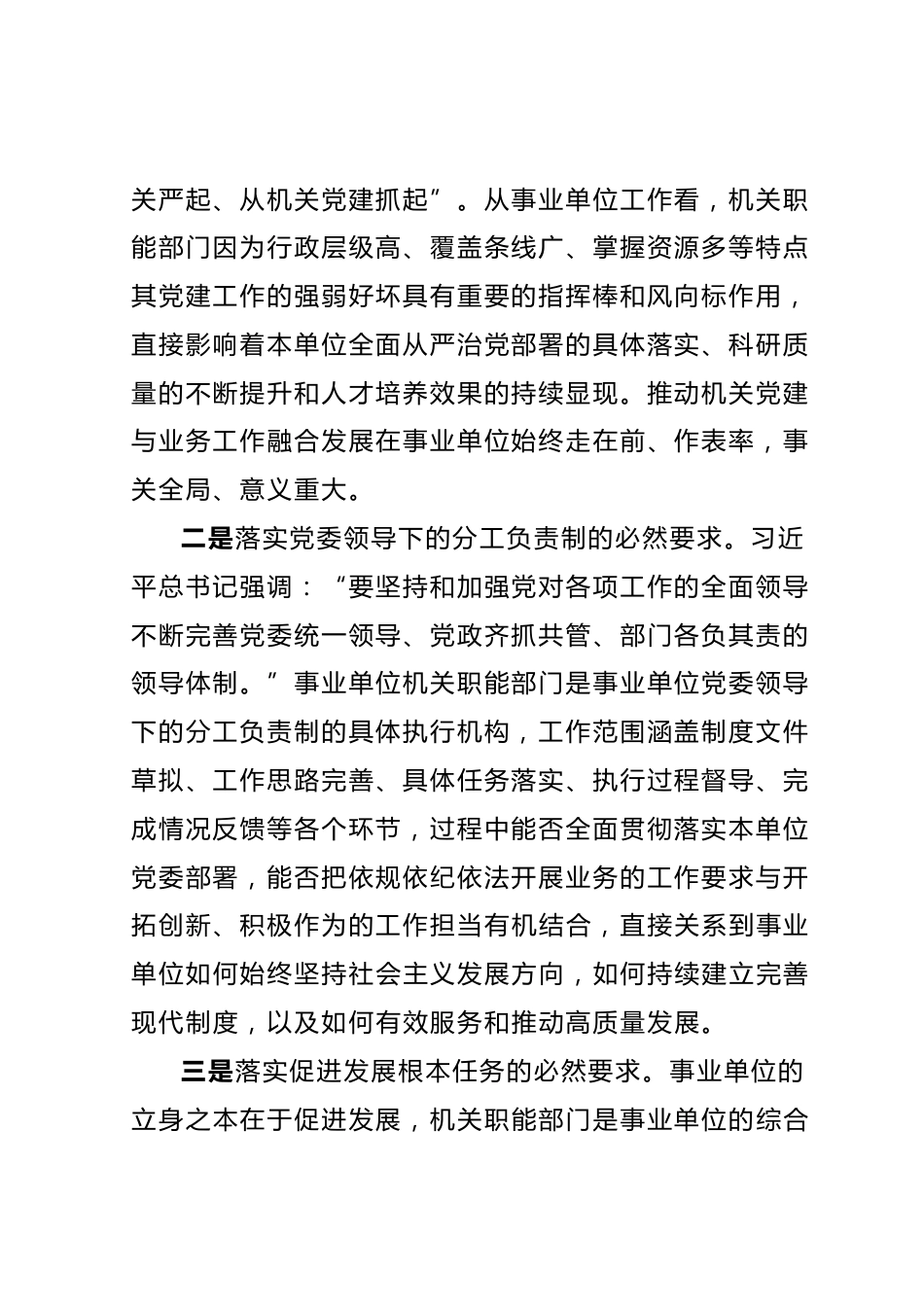 关严起、从机关党建抓起”。从事业单位工作看，机关职能部门因为行政层级高、覆盖条线广、掌握资源多等特点其党建工作的强弱好坏具有重要的指挥棒和风向标作用，直接影响着本单位全面从严治党部署的具体落实、科研质量的不断提升和人才培养效果的持续显现。推动机关党建与业务工作融合发展在事业单位始终走在前、作表率，事关全局、意义重大。

二是落实党委领导下的分工负责制的必然要求。习近平总书记强调：“要坚持和加强党对各项工作的全面领导不断完善党委统一领导、党政齐抓共管、部门各负其责的领导体制。”事业单位机关职能部门是事业单位党委领导下的分工负责制的具体执行机构，工作范围涵盖制度文件草拟、工作思路完善、具体任务落实、执行过程督导、完成情况反馈等各个环节，过程中能否全面贯彻落实本单位党委部署，能否把依规依纪依法开展业务的工作要求与开拓创新、积极作为的工作担当有机结合，直接关系到事业单位如何始终坚持社会主义发展方向，如何持续建立完善现代制度，以及如何有效服务和推动高质量发展。

三是落实促进发展根本任务的必然要求。事业单位的立身之本在于促进发展，机关职能部门是事业单位的综合